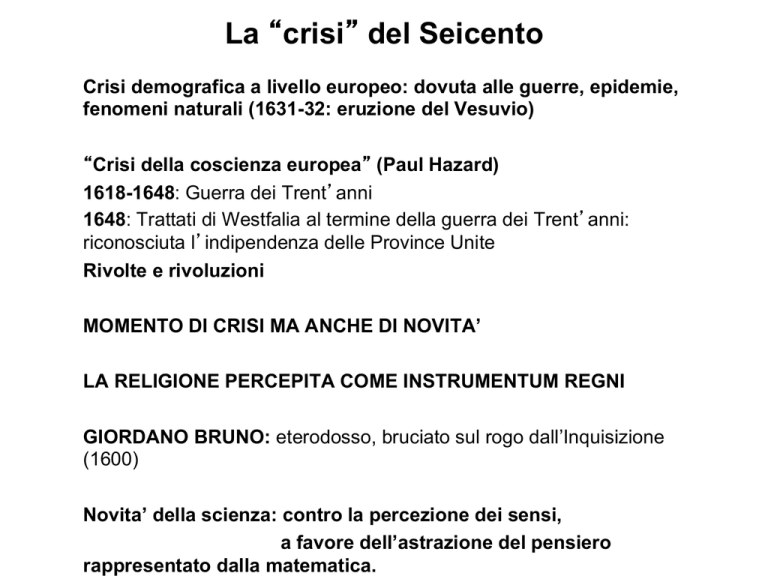 La “crisi” del Seicento

Crisi demografica a livello europeo: dovuta alle guerre, epidemie, fenomeni naturali (1631-32: eruzione del Vesuvio)

“Crisi della coscienza europea” (Paul Hazard)
1618-1648: Guerra dei Trent’anni
1648: Trattati di Westfalia al termine della guerra dei Trent’anni: riconosciuta l’indipendenza delle Province Unite
Rivolte e rivoluzioni

MOMENTO DI CRISI MA ANCHE DI NOVITA’

LA RELIGIONE PERCEPITA COME INSTRUMENTUM REGNI

GIORDANO BRUNO: eterodosso, bruciato sul rogo dall’Inquisizione (1600)

Novita’ della scienza: contro la percezione dei sensi, a favore dell’astrazione del pensiero rappresentato dalla matematica.